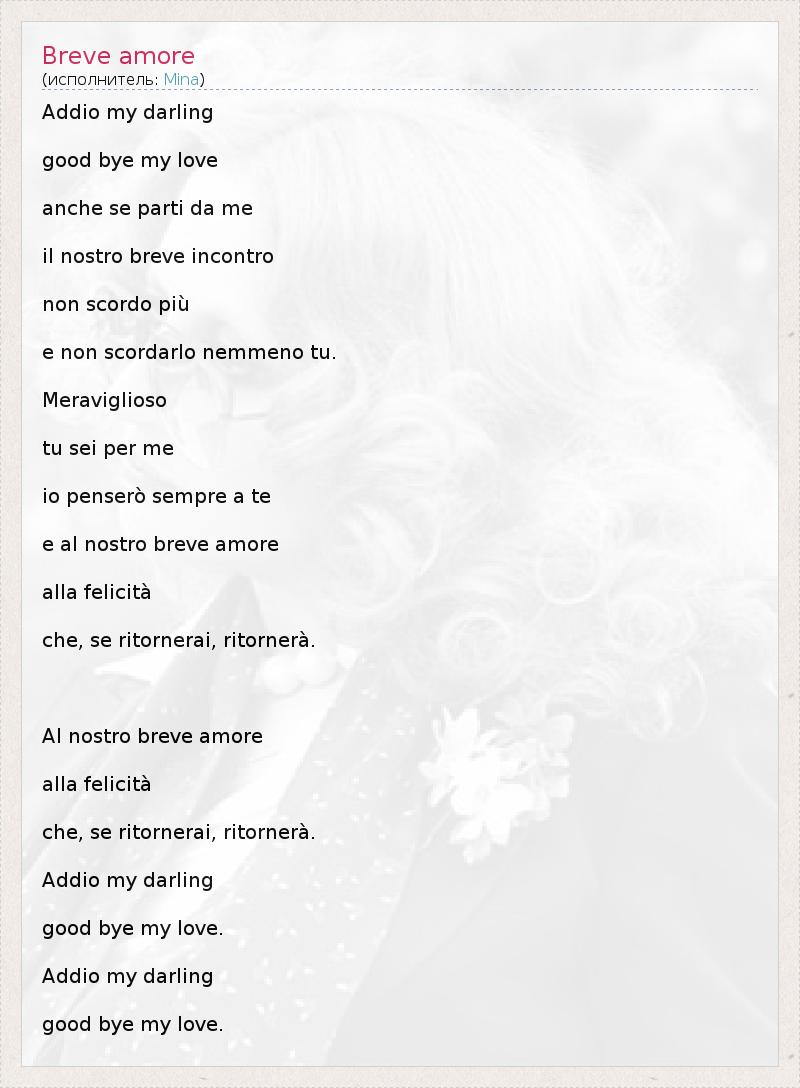 Breve amore
(исполнитель: Mina)

Addio my darling

good bye my love

anche se parti da me

il nostro breve incontro

non scordo più

e non scordarlo nemmeno tu.

Meraviglioso

tu sei per me

io penserò sempre a te

e al nostro breve amore

alla felicità

che, se ritornerai, ritornerà.

Al nostro breve amore

alla felicità

che, se ritornerai, ritornerà.

Addio my darling

good bye my love.

Addio my darling

good bye my love.